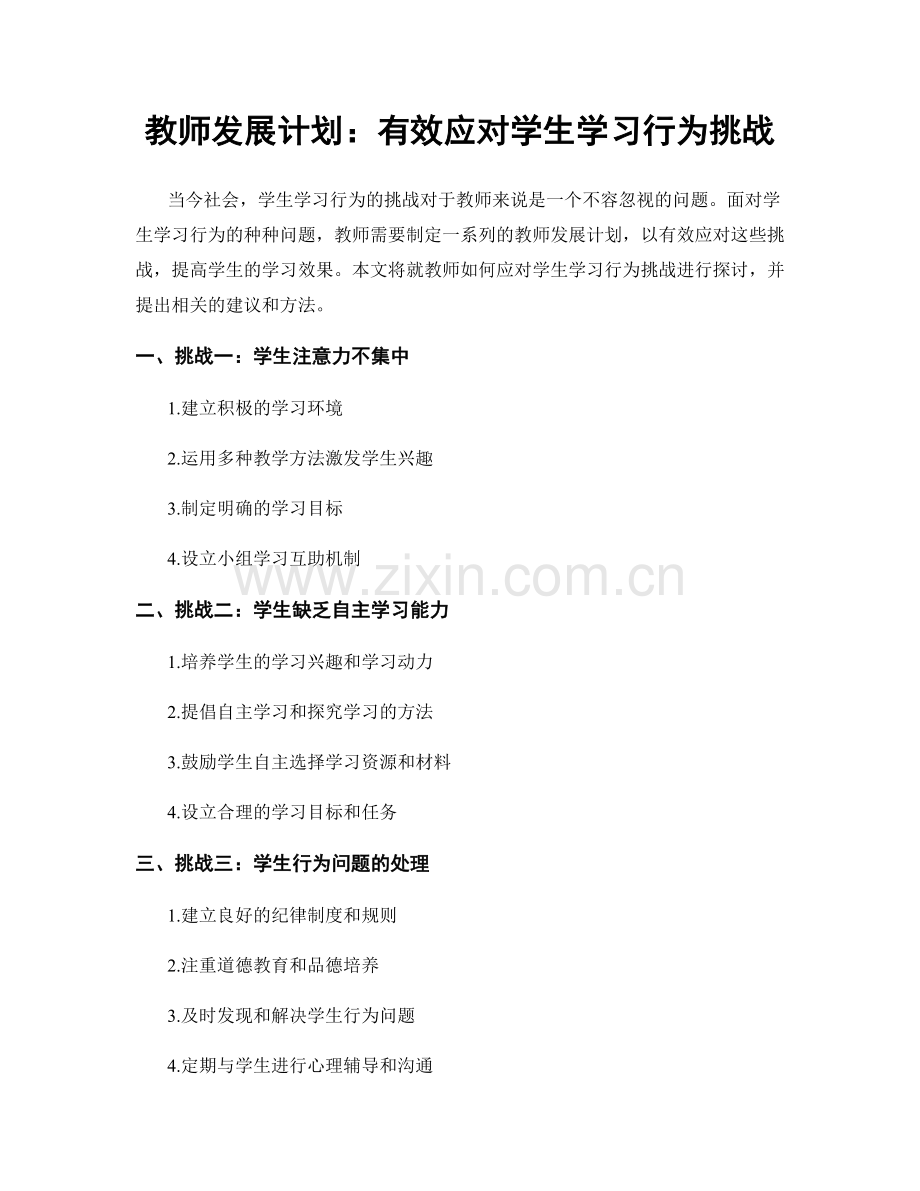 教师发展计划：有效应对学生学习行为挑战

当今社会，学生学习行为的挑战对于教师来说是一个不容忽视的问题。面对学生学习行为的种种问题，教师需要制定一系列的教师发展计划，以有效应对这些挑战，提高学生的学习效果。本文将就教师如何应对学生学习行为挑战进行探讨，并提出相关的建议和方法。

一、挑战一：学生注意力不集中

1.建立积极的学习环境

2.运用多种教学方法激发学生兴趣

3.制定明确的学习目标

4.设立小组学习互助机制

www.zixin.com.cn

二、挑战二：学生缺乏自主学习能力

1.培养学生的学习兴趣和学习动力

2.提倡自主学习和探究学习的方法

3.鼓励学生自主选择学习资源和材料

4.设立合理的学习目标和任务

三、挑战三：学生行为问题的处理

1.建立良好的纪律制度和规则

2.注重道德教育和品德培养

3.及时发现和解决学生行为问题

4.定期与学生进行心理辅导和沟通